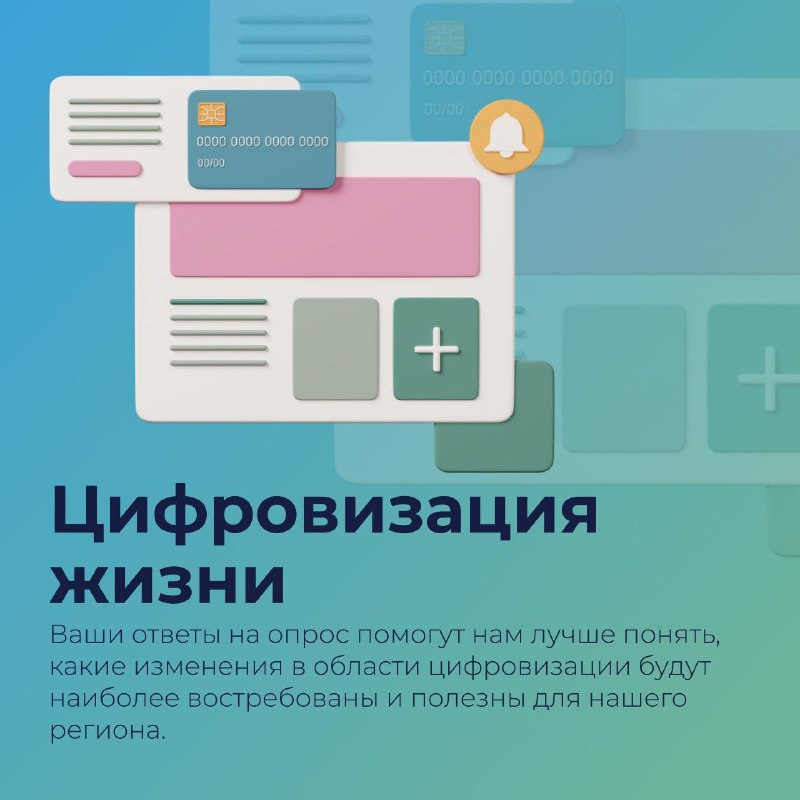 0000 0000 0000 0000
00/00

0000 0000 0000 0000
00/00

Цифровизация жизни

Ваши ответы на опрос помогут нам лучше понять, какие изменения в области цифровизации будут наиболее востребованы и полезны для нашего региона.